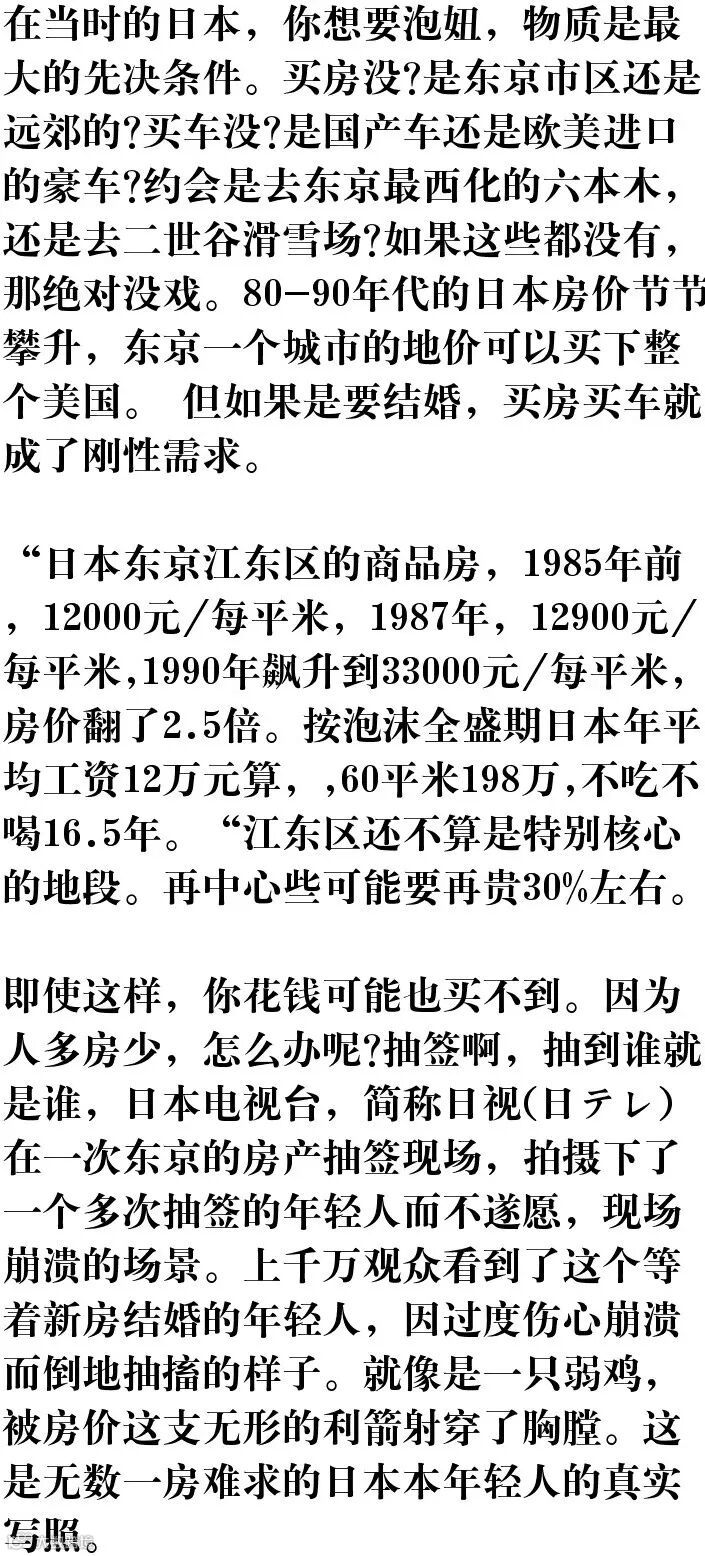 在当时的日本，你想要泡妞，物质是最大的先决条件。买房没?是东京市区还是远郊的?买车没?是国产车还是欧美进口的豪车?约会是去东京最西化的六本木，还是去二世谷滑雪场?如果这些都没有，那绝对没戏。80-90年代的日本房价节节攀升，东京一个城市的地价可以买下整个美国。 但如果是要结婚，买房买车就成了刚性需求。

“日本东京江东区的商品房，1985年前，12000元/每平米，1987年，12900元/每平米,1990年飙升到33000元/每平米，房价翻了2.5倍。按泡沫全盛期日本年平均工资12万元算，,60平米198万,不吃不喝16.5年。“江东区还不算是特别核心的地段。再中心些可能要再贵30%左右。

即使这样，你花钱可能也买不到。因为人多房少，怎么办呢?抽签啊，抽到谁就是谁，日本电视台，简称日视(日テレ)在一次东京的房产抽签现场，拍摄下了一个多次抽签的年轻人而不遂愿，现场崩溃的场景。上千万观众看到了这个等着新房结婚的年轻人，因过度伤心崩溃而倒地抽搐的样子。就像是一只弱鸡，被房价这支无形的利箭射穿了胸膛。这是无数一房难求的日本本年轻人的真实写照。